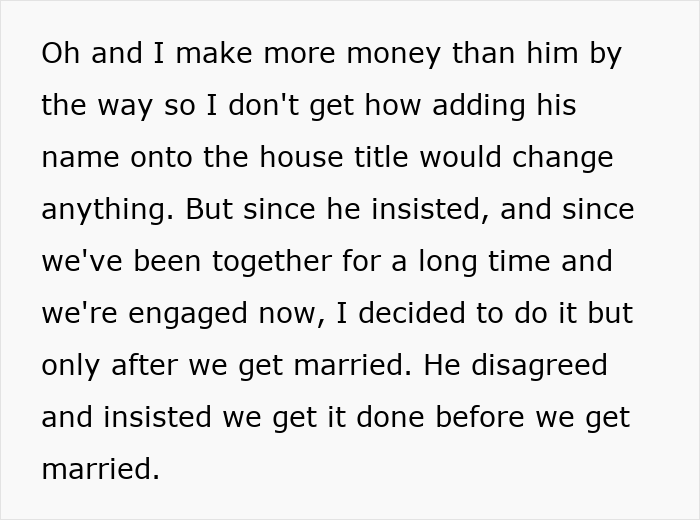 Oh and I make more money than him by the way so I don't get how adding his name onto the house title would change anything. But since he insisted, and since we've been together for a long time and we're engaged now, I decided to do it but only after we get married. He disagreed and insisted we get it done before we get married.